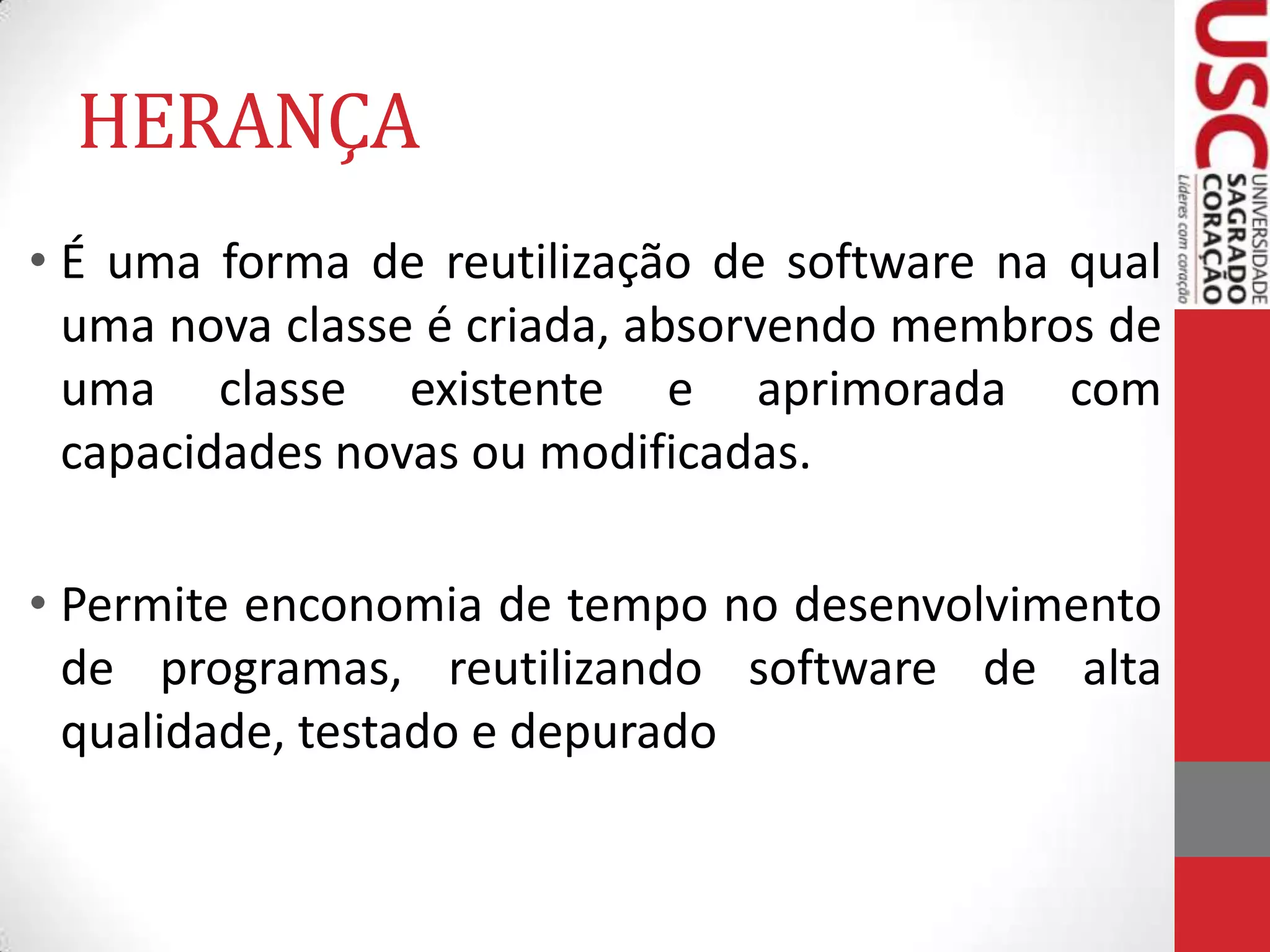 HERANÇA

• É uma forma de reutilização de software na qual uma nova classe é criada, absorvendo membros de uma classe existente e aprimorada com capacidades novas ou modificadas.

• Permite enconomia de tempo no desenvolvimento de programas, reutilizando software de alta qualidade, testado e depurado

USC
UNIVERSIDADE
SAGRADO
CORAÇÃO
Líderes com coração